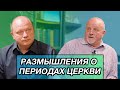 РАЗМЫШЛЕНИЯ О ПЕРИОДАХ ЦЕРКВИ